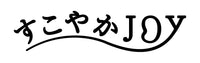 すこやかJOY